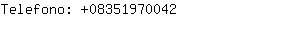 Telefono: +08351970042